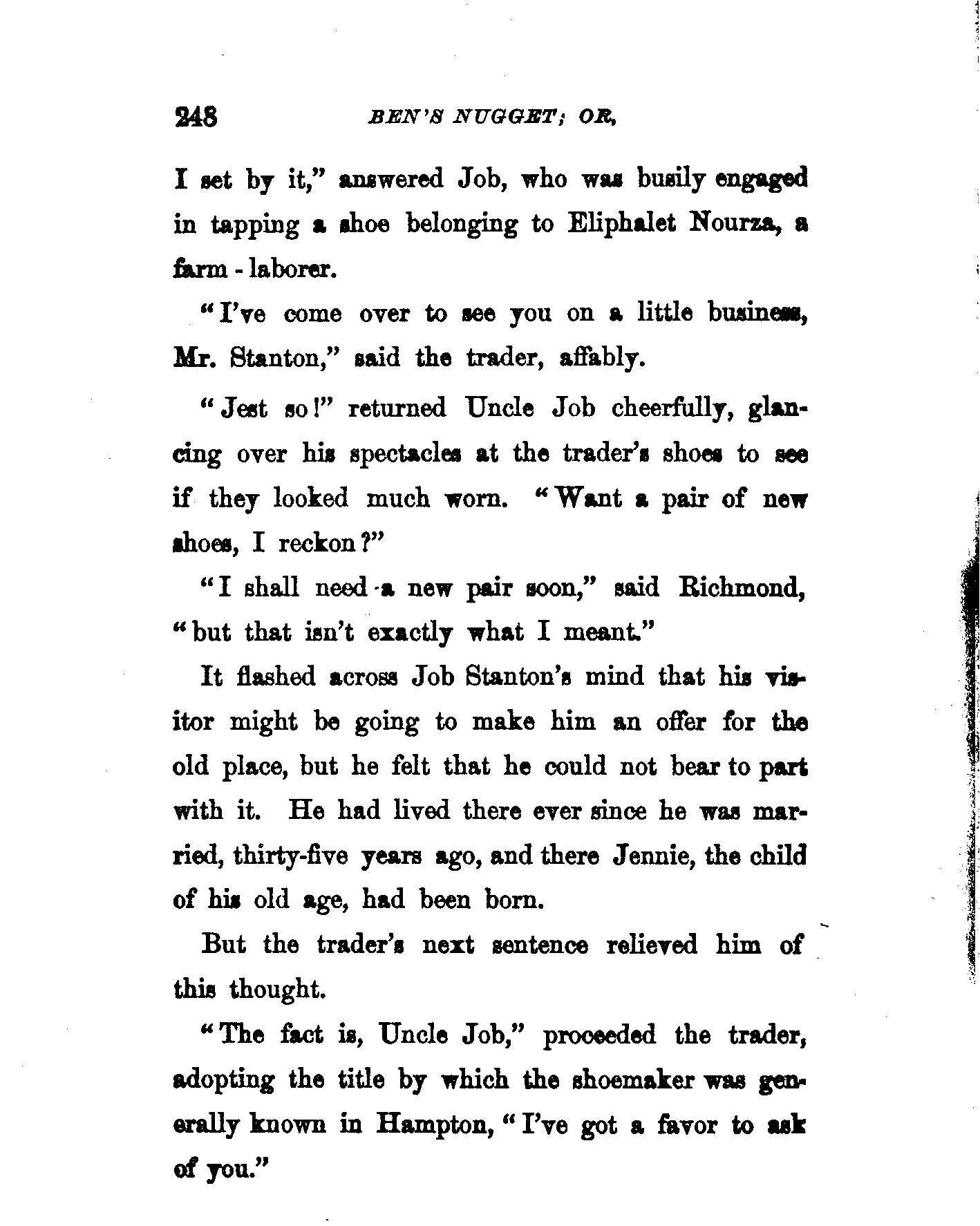 248 BEN'S NUGGET; OR,

I set by it," answered Job, who was busily engaged in tapping a shoe belonging to Eliphalet Nourza, a farm - laborer.

"I've come over to see you on a little business, Mr. Stanton," said the trader, affably.

"Jest so!" returned Uncle Job cheerfully, glancing over his spectacles at the trader's shoes to see if they looked much worn. "Want a pair of new shoes, I reckon?"

"I shall need a new pair soon," said Richmond, "but that isn't exactly what I meant."

It flashed across Job Stanton's mind that his visitor might be going to make him an offer for the old place, but he felt that he could not bear to part with it. He had lived there ever since he was married, thirty-five years ago, and there Jennie, the child of his old age, had been born.

But the trader's next sentence relieved him of this thought.

"The fact is, Uncle Job," proceeded the trader, adopting the title by which the shoemaker was generally known in Hampton, "I've got a favor to ask of you."